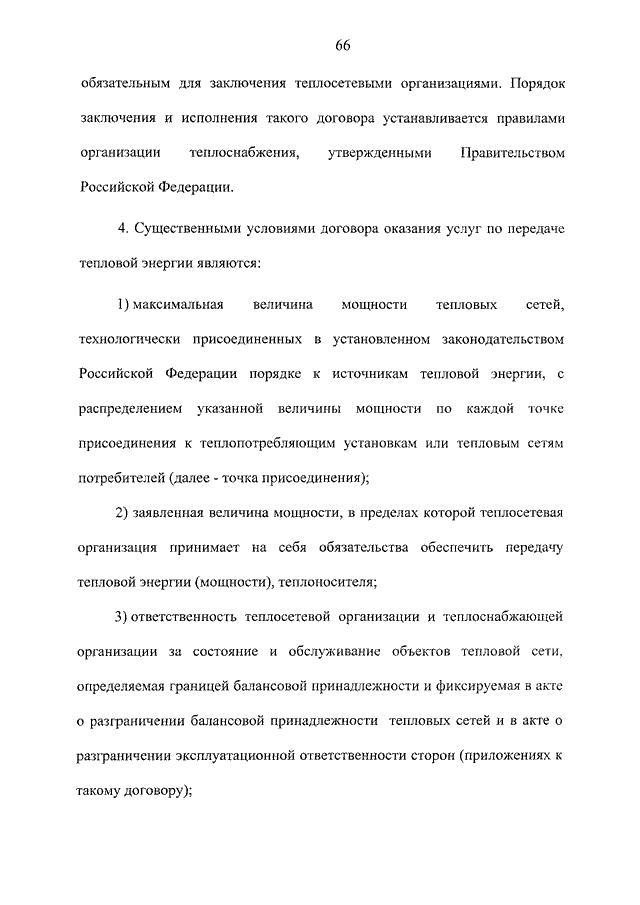 66

обязательным для заключения теплосетевыми организациями. Порядок заключения и исполнения такого договора устанавливается правилами организации теплоснабжения, утвержденными Правительством Российской Федерации.

4. Существенными условиями договора оказания услуг по передаче тепловой энергии являются:

1) максимальная величина мощности тепловых сетей, технологически присоединенных в установленном законодательством Российской Федерации порядке к источникам тепловой энергии, с распределением указанной величины мощности по каждой точке присоединения к теплопотребляющим установкам или тепловым сетям потребителей (далее - точка присоединения);

2) заявленная величина мощности, в пределах которой теплосетевая организация принимает на себя обязательства обеспечить передачу тепловой энергии (мощности), теплоносителя;

3) ответственность теплосетевой организации и теплоснабжающей организации за состояние и обслуживание объектов тепловой сети, определяемая границей балансовой принадлежности и фиксируемая в акте о разграничении балансовой принадлежности тепловых сетей и в акте о разграничении эксплуатационной ответственности сторон (приложениях к такому договору);